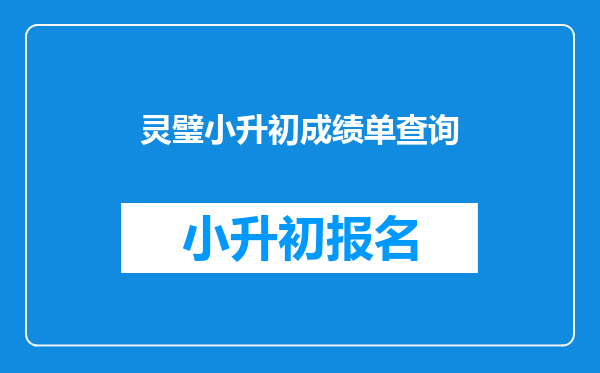 灵璧小升初成绩单查询

小升初报名